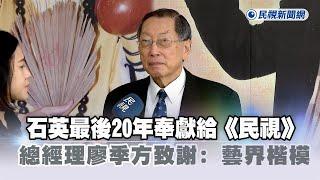 民視新聞網

民視

石英最後20年奉獻給《民視》
總經理廖季方致謝：藝界楷模